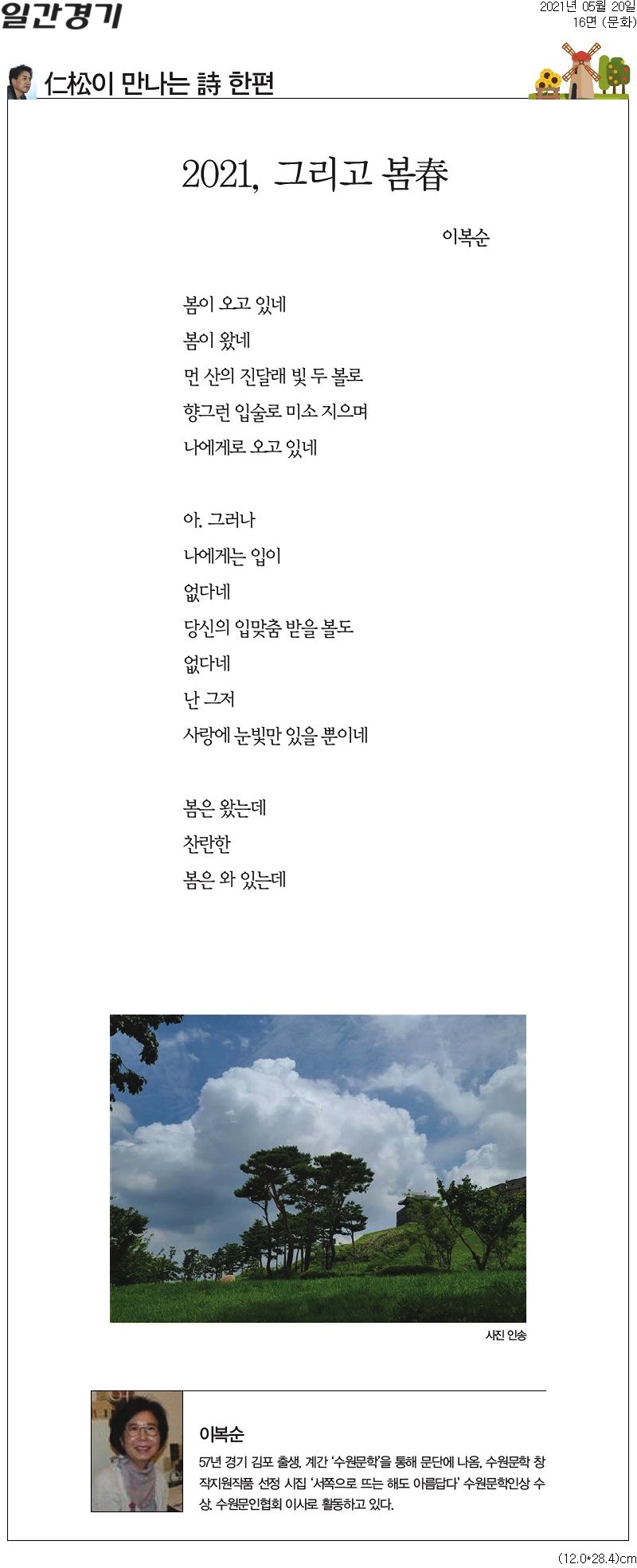 일간경기

2021년 05월 20일
16면 (문화)

仁松이 만나는 詩 한편

2021, 그리고 봄春

이복순

봄이 오고 있네
봄이 왔네
먼 산의 진달래 빛 두 볼로
향그런 입술로 미소 지으며
나에게로 오고 있네

아. 그러나
나에게는 입이
없다네
당신의 입맞춤 받을 볼도
없다네
난 그저
사랑에 눈빛만 있을 뿐이네

봄은 왔는데
찬란한
봄은 와 있는데

사진 인송

이복순

57년 경기 김포 출생, 계간 '수원문학'을 통해 문단에 나옴, 수원문학 창작지원작품 선정 시집 '서쪽으로 뜨는 해도 아름답다' 수원문학인상 수상. 수원문인협회 이사로 활동하고 있다.

(12.0*28.4)cm